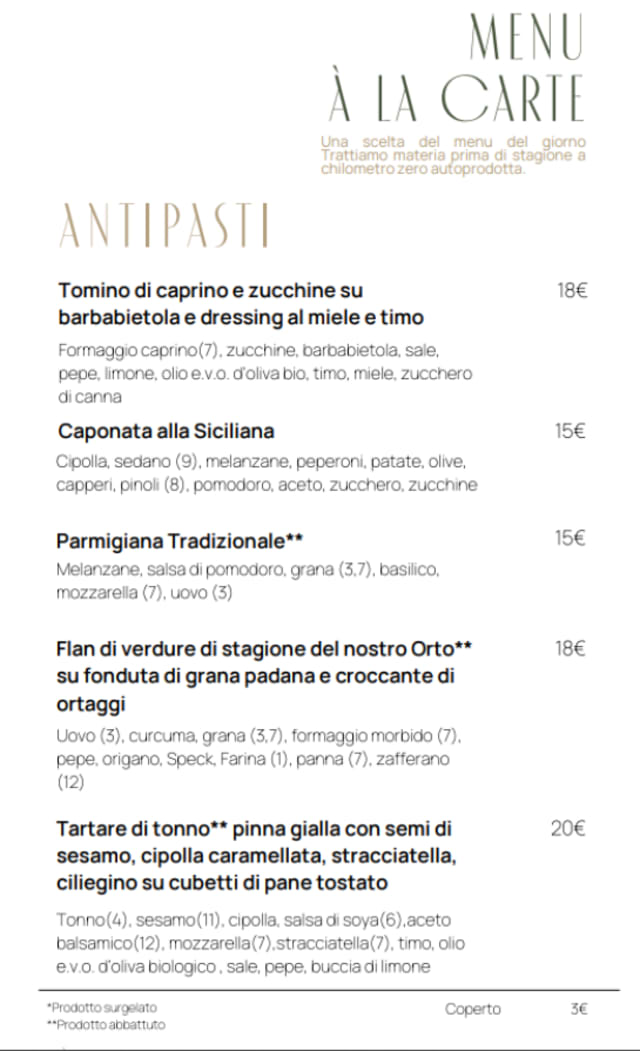 MENU
À LA CARTE

Una scelta del menu del giorno
Trattiamo materia prima di stagione a chilometro zero autoprodotta.

ANTIPASTI

Tomino di caprino e zucchine su barbabietola e dressing al miele e timo 18€

Formaggio caprino(7), zucchine, barbabietola, sale, pepe, limone, olio e.v.o. d'oliva bio, timo, miele, zucchero di canna

Caponata alla Siciliana 15€

Cipolla, sedano (9), melanzane, peperoni, patate, olive, capperi, pinoli (8), pomodoro, aceto, zucchero, zucchine

Parmigiana Tradizionale** 15€

Melanzane, salsa di pomodoro, grana (3,7), basilico, mozzarella (7), uovo (3)

Flan di verdure di stagione del nostro Orto** su fonduta di grana padana e croccante di ortaggi 18€

Uovo (3), curcuma, grana (3,7), formaggio morbido (7), pepe, origano, Speck, Farina (1), panna (7), zafferano (12)

Tartare di tonno** pinna gialla con semi di sesamo, cipolla caramellata, stracciatella, ciliegino su cubetti di pane tostato 20€

Tonno(4), sesamo(11), cipolla, salsa di soya(6),aceto balsamico(12), mozzarella(7),stracciatella(7), timo, olio e.v.o. d'oliva biologico , sale, pepe, buccia di limone

*Prodotto surgelato
**Prodotto abbattuto

Coperto 3€